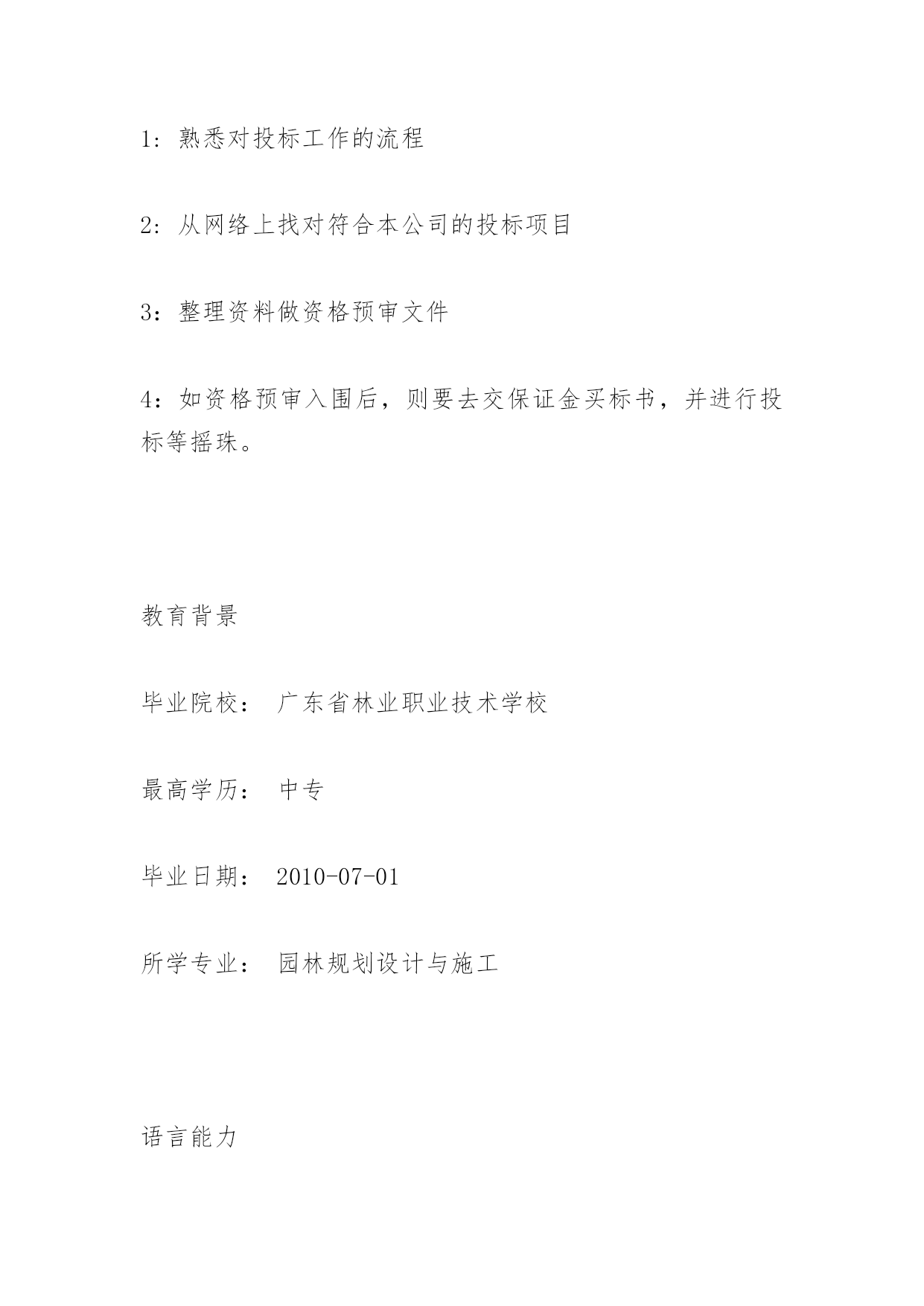 1：熟悉对投标工作的流程

2：从网络上找对符合本公司的投标项目

3：整理资料做资格预审文件

4：如资格预审入围后，则要去交保证金买标书，并进行投标等摇珠。

教育背景

毕业院校： 广东省林业职业技术学校

最高学历： 中专

毕业日期： 2010-07-01

所学专业： 园林规划设计与施工

语言能力